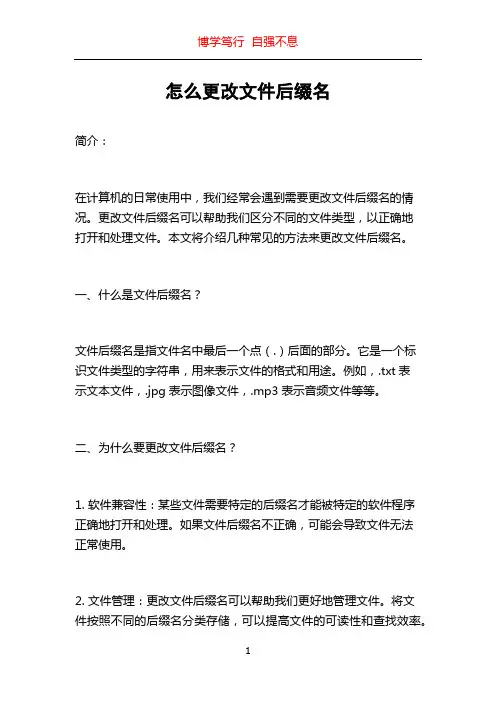 博学笃行 自强不息

怎么更改文件后缀名

简介：

在计算机的日常使用中，我们经常会遇到需要更改文件后缀名的情况。更改文件后缀名可以帮助我们区分不同的文件类型，以正确地打开和处理文件。本文将介绍几种常见的方法来更改文件后缀名。

一、什么是文件后缀名？

文件后缀名是指文件名中最后一个点（.）后面的部分。它是一个标识文件类型的字符串，用来表示文件的格式和用途。例如，.txt 表示文本文件，.jpg 表示图像文件，.mp3 表示音频文件等等。

二、为什么要更改文件后缀名？

1. 软件兼容性：某些文件需要特定的后缀名才能被特定的软件程序正确地打开和处理。如果文件后缀名不正确，可能会导致文件无法正常使用。

2. 文件管理：更改文件后缀名可以帮助我们更好地管理文件。将文件按照不同的后缀名分类存储，可以提高文件的可读性和查找效率。

1